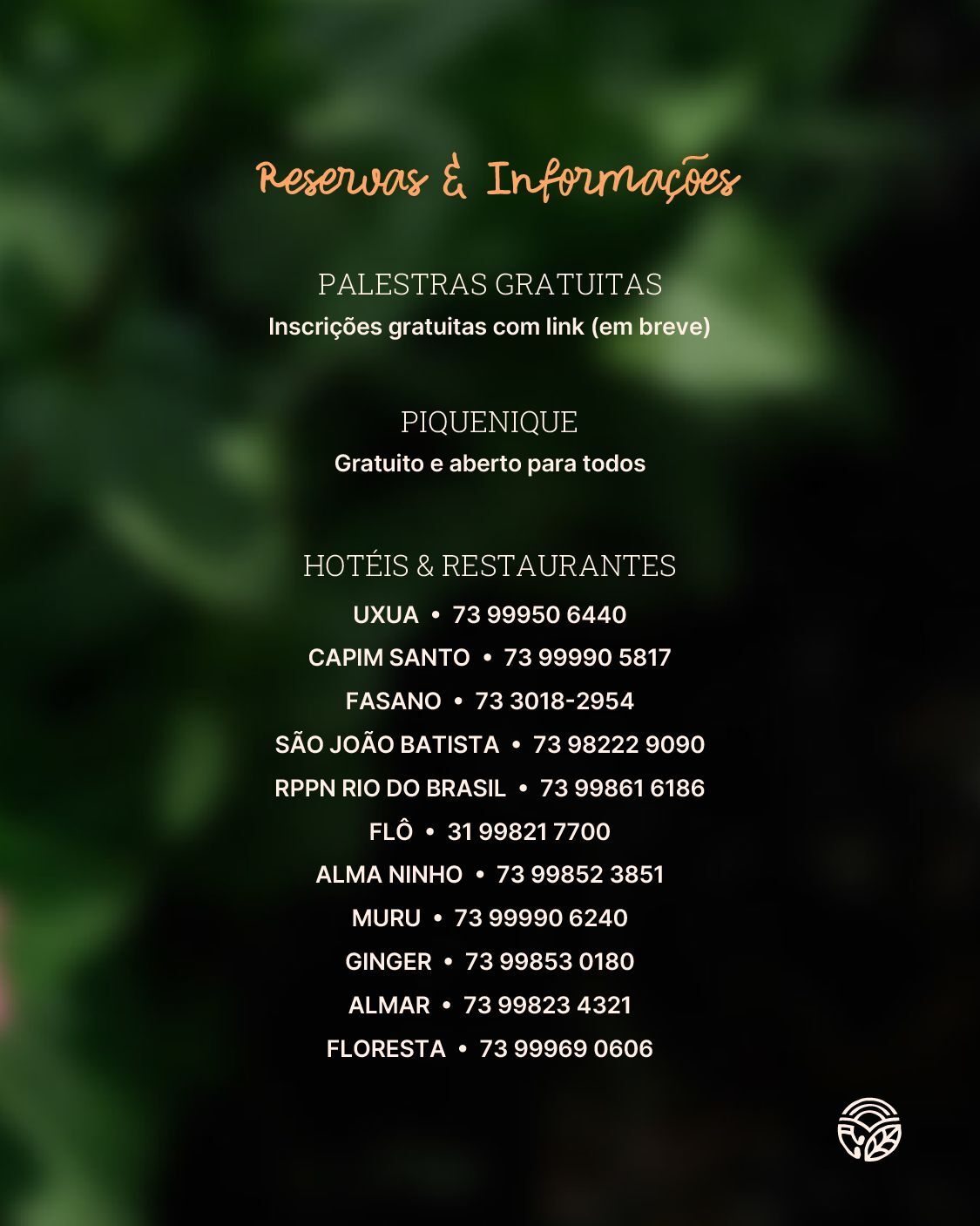 Reservas & Informações

PALESTRAS GRATUITAS
Inscrições gratuitas com link (em breve)

PIQUENIQUE
Gratuito e aberto para todos

HOTÉIS & RESTAURANTES
UXUA • 73 99950 6440
CAPIM SANTO • 73 99990 5817
FASANO • 73 3018-2954
SÃO JOÃO BATISTA • 73 98222 9090
RPPN RIO DO BRASIL • 73 99861 6186
FLÔ • 31 99821 7700
ALMA NINHO • 73 99852 3851
MURU • 73 99990 6240
GINGER • 73 99853 0180
ALMAR • 73 99823 4321
FLORESTA • 73 99969 0606